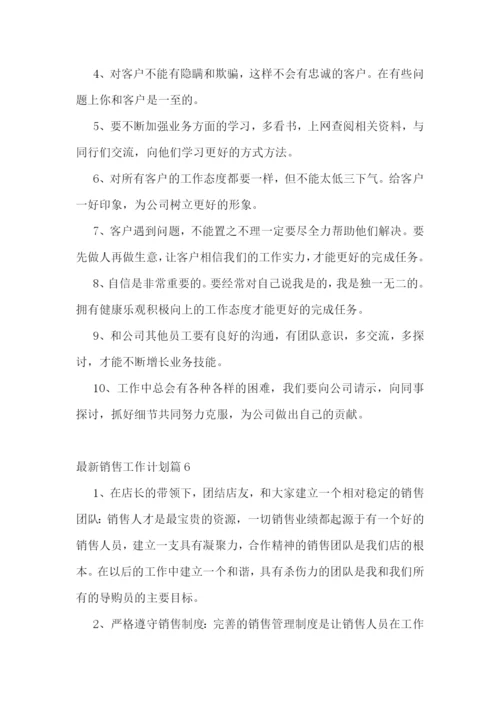 4、对客户不能有隐瞒和欺骗，这样不会有忠诚的客户。在有些问题上你和客户是一至的。

5、要不断加强业务方面的学习，多看书，上网查阅相关资料，与同行们交流，向他们学习更好的方式方法。

6、对所有客户的工作态度都要一样，但不能太低三下气。给客户一好印象，为公司树立更好的形象。

7、客户遇到问题，不能置之不理一定要尽全力帮助他们解决。要先做人再做生意，让客户相信我们的工作实力，才能更好的完成任务。

8、自信是非常重要的。要经常对自己说我是的，我是独一无二的。拥有健康乐观积极向上的工作态度才能更好的完成任务。

9、和公司其他员工要有良好的沟通，有团队意识，多交流，多探讨，才能不断增长业务技能。

10、工作中总会有各种各样的困难，我们要向公司请示，向同事探讨，抓好细节共同努力克服，为公司做出自己的贡献。

最新销售工作计划篇 6

1、在店长的带领下，团结店友，和大家建立一个相对稳定的销售团队：销售人才是最宝贵的资源，一切销售业绩都起源于有一个好的销售人员，建立一支具有凝聚力，合作精神的销售团队是我们店的根本。在以后的工作中建立一个和谐，具有杀伤力的团队是我和我们所有的导购员的主要目标。

2、严格遵守销售制度：完善的销售管理制度是让销售人员在工作